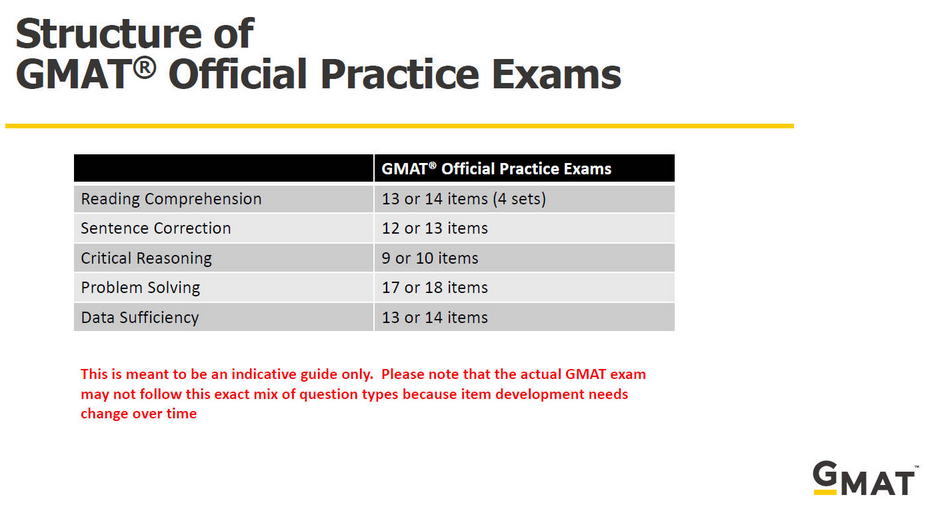 Structure of GMAT® Official Practice Exams

| | GMAT® Official Practice Exams |
|---|---|
| Reading Comprehension | 13 or 14 items (4 sets) |
| Sentence Correction | 12 or 13 items |
| Critical Reasoning | 9 or 10 items |
| Problem Solving | 17 or 18 items |
| Data Sufficiency | 13 or 14 items |

This is meant to be an indicative guide only. Please note that the actual GMAT exam may not follow this exact mix of question types because item development needs change over time

GMAT™